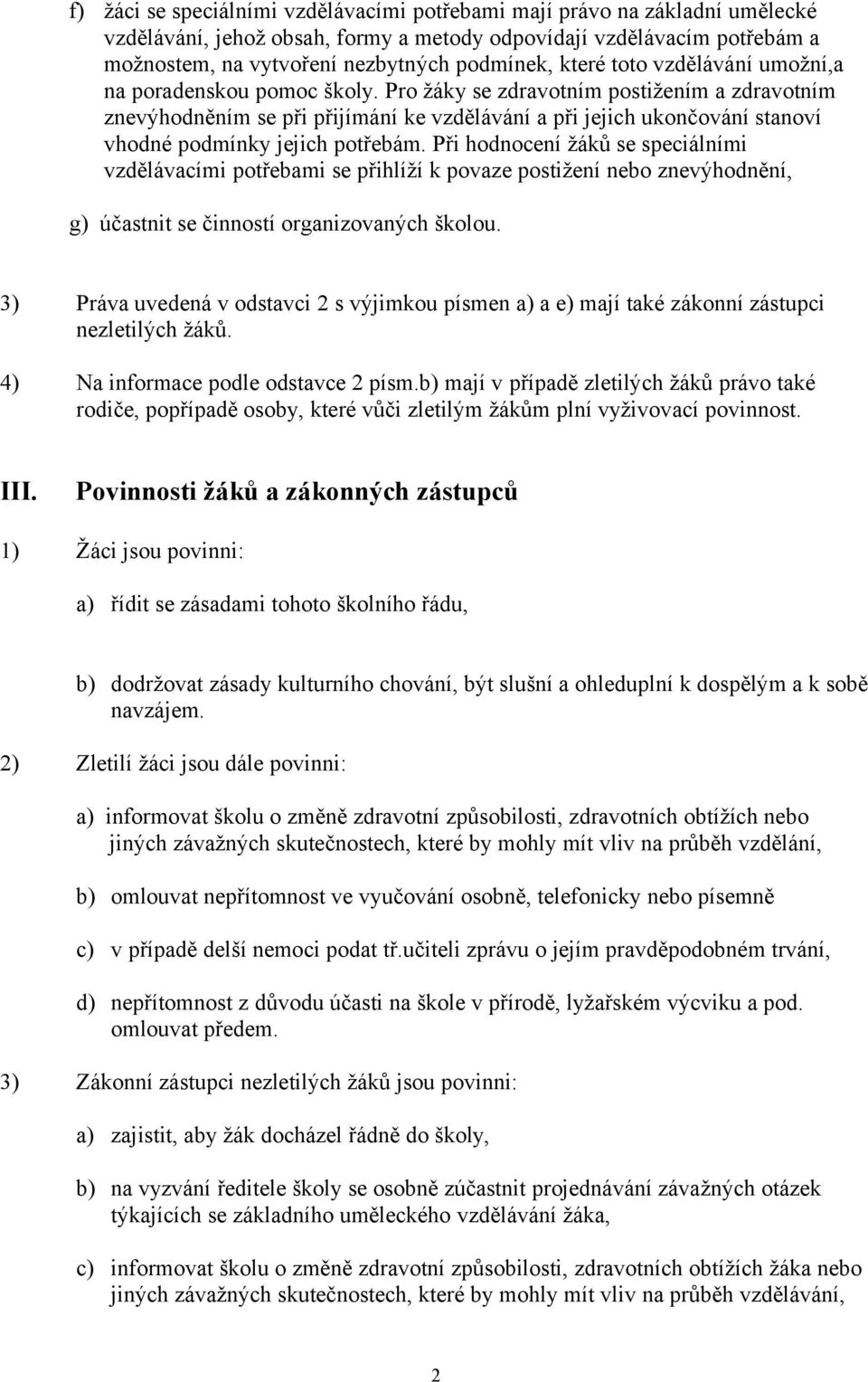 f) žáci se speciálními vzdělávacími potřebami mají právo na základní umělecké vzdělávání, jehož obsah, formy a metody odpovídají vzdělávacím potřebám a možnostem, na vytvoření nezbytných podmínek, které toto vzdělávání umožní,a na poradenskou pomoc školy. Pro žáky se zdravotním postižením a zdravotním znevýhodněním se při přijímání ke vzdělávání a při jejich ukončování stanoví vhodné podmínky jejich potřebám. Při hodnocení žáků se speciálními vzdělávacími potřebami se přihlíží k povaze postižení nebo znevýhodnění,

g) účastnit se činností organizovaných školou.

3) Práva uvedená v odstavci 2 s výjimkou písmen a) a e) mají také zákonní zástupci nezletilých žáků.

4) Na informace podle odstavce 2 písm.b) mají v případě zletilých žáků právo také rodiče, popřípadě osoby, které vůči zletilým žákům plní vyživovací povinnost.

III. Povinnosti žáků a zákonných zástupců

1) Žáci jsou povinni:

a) řídit se zásadami tohoto školního řádu,

b) dodržovat zásady kulturního chování, být slušní a ohleduplní k dospělým a k sobě navzájem.

2) Zletilí žáci jsou dále povinni:

a) informovat školu o změně zdravotní způsobilosti, zdravotních obtížích nebo jiných závažných skutečnostech, které by mohly mít vliv na průběh vzdělání,

b) omlouvat nepřítomnost ve vyučování osobně, telefonicky nebo písemně

c) v případě delší nemoci podat tř.učiteli zprávu o jejím pravděpodobném trvání,

d) nepřítomnost z důvodu účasti na škole v přírodě, lyžařském výcviku a pod. omlouvat předem.

3) Zákonní zástupci nezletilých žáků jsou povinni:

a) zajistit, aby žák docházel řádně do školy,

b) na vyzvání ředitele školy se osobně zúčastnit projednávání závažných otázek týkajících se základního uměleckého vzdělávání žáka,

c) informovat školu o změně zdravotní způsobilosti, zdravotních obtížích žáka nebo jiných závažných skutečnostech, které by mohly mít vliv na průběh vzdělávání,

2